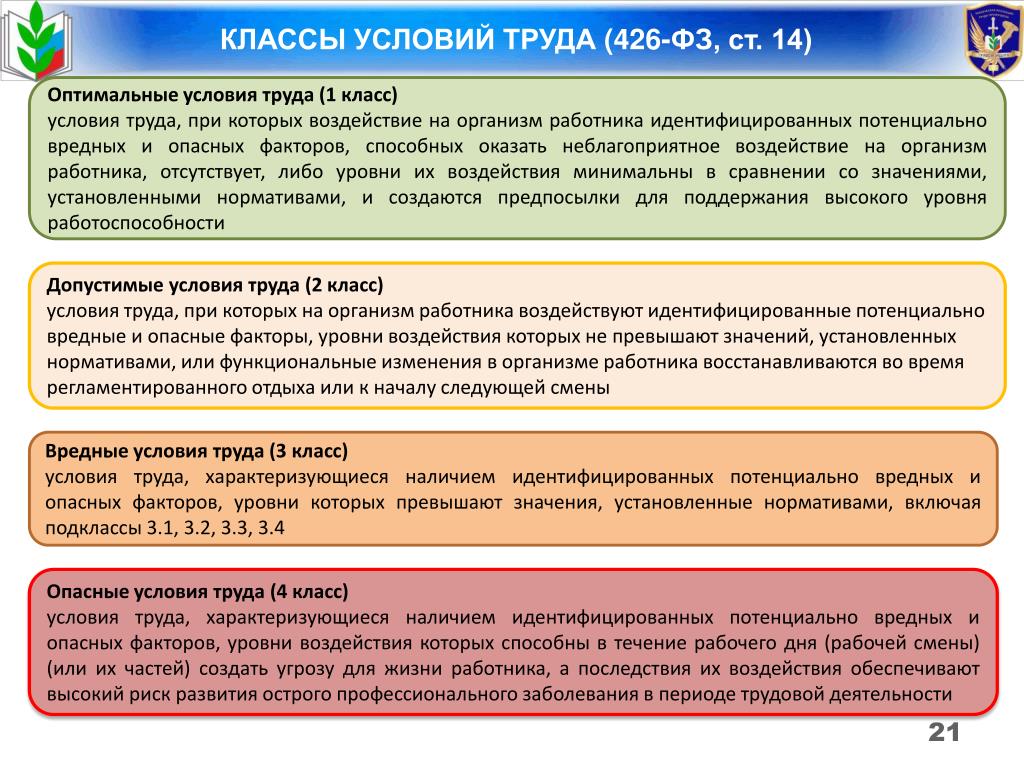 КЛАССЫ УСЛОВИЙ ТРУДА (426-ФЗ, ст. 14)

Оптимальные условия труда (1 класс)
условия труда, при которых воздействие на организм работника идентифицированных потенциально вредных и опасных факторов, способных оказать неблагоприятное воздействие на организм работника, отсутствует, либо уровни их воздействия минимальны в сравнении со значениями, установленными нормативами, и создаются предпосылки для поддержания высокого уровня работоспособности

Допустимые условия труда (2 класс)
условия труда, при которых на организм работника воздействуют идентифицированные потенциально вредные и опасные факторы, уровни воздействия которых не превышают значений, установленных нормативами, или функциональные изменения в организме работника восстанавливаются во время регламентированного отдыха или к началу следующей смены

Вредные условия труда (3 класс)
условия труда, характеризующиеся наличием идентифицированных потенциально вредных и опасных факторов, уровни которых превышают значения, установленные нормативами, включая подклассы 3.1, 3.2, 3.3, 3.4

Опасные условия труда (4 класс)
условия труда, характеризующиеся наличием идентифицированных потенциально вредных и опасных факторов, уровни воздействия которых способны в течение рабочего дня (рабочей смены) (или их частей) создать угрозу для жизни работника, а последствия их воздействия обеспечивают высокий риск развития острого профессионального заболевания в периоде трудовой деятельности

21